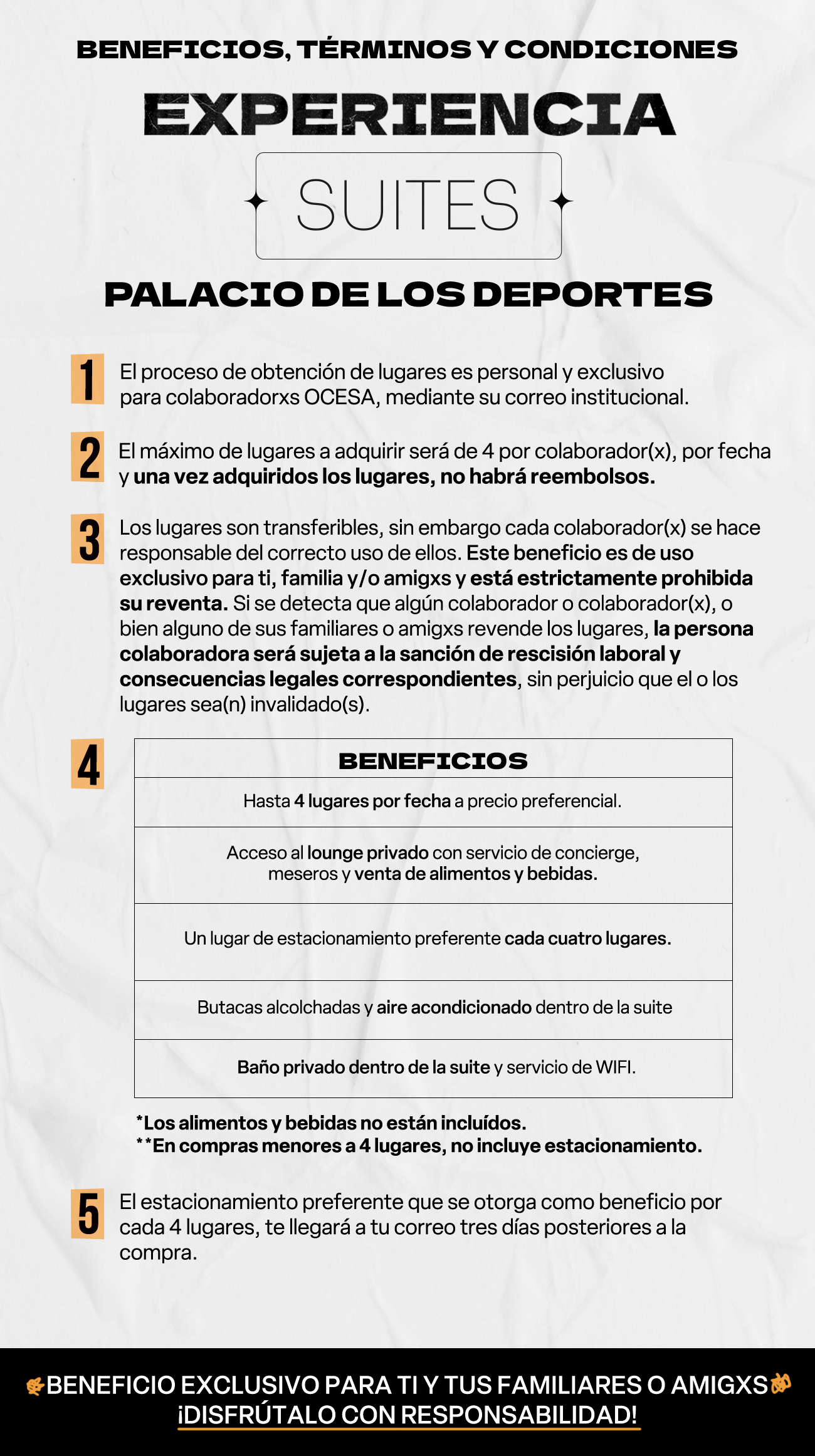 BENEFICIOS, TÉRMINOS Y CONDICIONES

EXPERIENCIA

SUITES

PALACIO DE LOS DEPORTES

1 El proceso de obtención de lugares es personal y exclusivo para colaboradorxs OCESA, mediante su correo institucional.

2 El máximo de lugares a adquirir será de 4 por colaborador(x), por fecha y una vez adquiridos los lugares, no habrá reembolsos.

3 Los lugares son transferibles, sin embargo cada colaborador(x) se hace responsable del correcto uso de ellos. Este beneficio es de uso exclusivo para ti, familia y/o amigxs y está estrictamente prohibida su reventa. Si se detecta que algún colaborador o colaborador(x), o bien alguno de sus familiares o amigxs revende los lugares, la persona colaboradora será sujeta a la sanción de rescisión laboral y consecuencias legales correspondientes, sin perjuicio que el o los lugares sea(n) invalidado(s).

4

| BENEFICIOS |
|---|
| Hasta 4 lugares por fecha a precio preferencial. |
| Acceso al lounge privado con servicio de concierge, meseros y venta de alimentos y bebidas. |
| Un lugar de estacionamiento preferente cada cuatro lugares. |
| Butacas alcolchadas y aire acondicionado dentro de la suite |
| Baño privado dentro de la suite y servicio de WIFI. |

*Los alimentos y bebidas no están incluídos.
**En compras menores a 4 lugares, no incluye estacionamiento.

5 El estacionamiento preferente que se otorga como beneficio por cada 4 lugares, te llegará a tu correo tres días posteriores a la compra.

BENEFICIO EXCLUSIVO PARA TI Y TUS FAMILIARES O AMIGXS
¡DISFRÚTALO CON RESPONSABILIDAD!